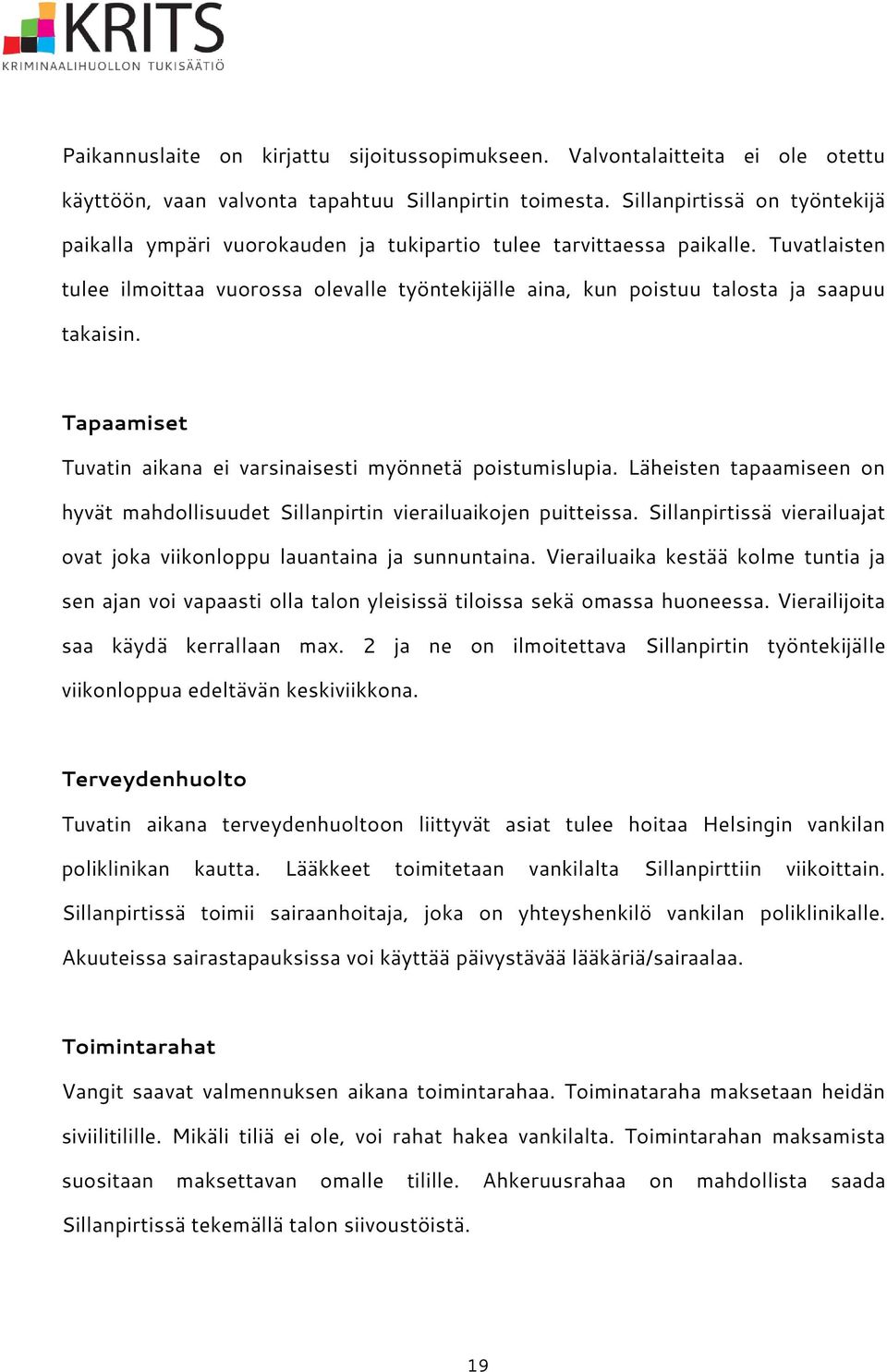 KRITS
KRIMINAALIHUOLLON TUKISÄÄTIÖ

Paikannuslaite on kirjattu sijoitussopimukseen. Valvontalaitteita ei ole otettu käyttöön, vaan valvonta tapahtuu Sillanpirtin toimesta. Sillanpirtissä on työntekijä paikalla ympäri vuorokauden ja tukipartio tulee tarvittaessa paikalle. Tuvatlaisten tulee ilmoittaa vuorossa olevalle työntekijälle aina, kun poistuu talosta ja saapuu takaisin.

Tapaamiset

Tuvatin aikana ei varsinaisesti myönnetä poistumislupia. Läheisten tapaamiseen on hyvät mahdollisuudet Sillanpirtin vierailuaikojen puitteissa. Sillanpirtissä vierailuajat ovat joka viikonloppu lauantaina ja sunnuntaina. Vierailuaika kestää kolme tuntia ja sen ajan voi vapaasti olla talon yleisissä tiloissa sekä omassa huoneessa. Vierailijoita saa käydä kerrallaan max. 2 ja ne on ilmoitettava Sillanpirtin työntekijälle viikonloppua edeltävän keskiviikkona.

Terveydenhuolto

Tuvatin aikana terveydenhuoltoon liittyvät asiat tulee hoitaa Helsingin vankilan poliklinikan kautta. Lääkkeet toimitetaan vankilalta Sillanpirttiin viikoittain. Sillanpirtissä toimii sairaanhoitaja, joka on yhteyshenkilö vankilan poliklinikalle. Akuuteissa sairastapauksissa voi käyttää päivystävää lääkäriä/sairaalaa.

Toimintarahat

Vangit saavat valmennuksen aikana toimintarahaa. Toiminataraha maksetaan heidän siviilitilille. Mikäli tiliä ei ole, voi rahat hakea vankilalta. Toimintarahan maksamista suositaan maksettavan omalle tilille. Ahkeruusrahaa on mahdollista saada Sillanpirtissä tekemällä talon siivoustöistä.

19